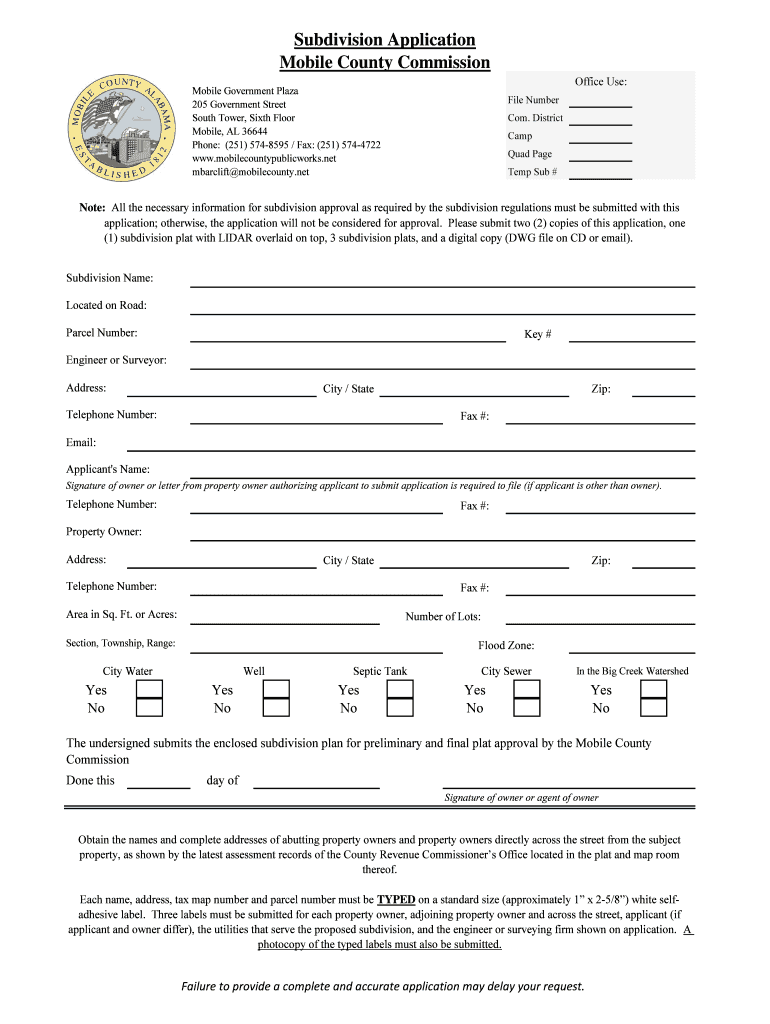 Subdivision Application
Mobile County Commission

MOBILE COUNTY ALABAMA
ESTABLISHED 1812

Mobile Government Plaza
205 Government Street
South Tower, Sixth Floor
Mobile, AL 36644
Phone: (251) 574-8595 / Fax: (251) 574-4722
www.mobilecountypublicworks.net
mbarclift@mobilecounty.net

Office Use:
File Number
Com. District
Camp
Quad Page
Temp Sub #

Note: All the necessary information for subdivision approval as required by the subdivision regulations must be submitted with this application; otherwise, the application will not be considered for approval. Please submit two (2) copies of this application, one (1) subdivision plat with LIDAR overlaid on top, 3 subdivision plats, and a digital copy (DWG file on CD or email).

Subdivision Name:
Located on Road:
Parcel Number: Key #
Engineer or Surveyor:
Address: City / State Zip:
Telephone Number: Fax #:
Email:
Applicant's Name:
Signature of owner or letter from property owner authorizing applicant to submit application is required to file (if applicant is other than owner).
Telephone Number: Fax #:
Property Owner:
Address: City / State Zip:
Telephone Number: Fax #:
Area in Sq. Ft. or Acres: Number of Lots:
Section, Township, Range: Flood Zone:

City Water Yes No
Well Yes No
Septic Tank Yes No
City Sewer Yes No
In the Big Creek Watershed Yes No

The undersigned submits the enclosed subdivision plan for preliminary and final plat approval by the Mobile County Commission
Done this day of
Signature of owner or agent of owner

Obtain the names and complete addresses of abutting property owners and property owners directly across the street from the subject property, as shown by the latest assessment records of the County Revenue Commissioner's Office located in the plat and map room thereof.

Each name, address, tax map number and parcel number must be TYPED on a standard size (approximately 1" x 2-5/8") white self-adhesive label. Three labels must be submitted for each property owner, adjoining property owner and across the street, applicant (if applicant and owner differ), the utilities that serve the proposed subdivision, and the engineer or surveying firm shown on application. A photocopy of the typed labels must also be submitted.

Failure to provide a complete and accurate application may delay your request.